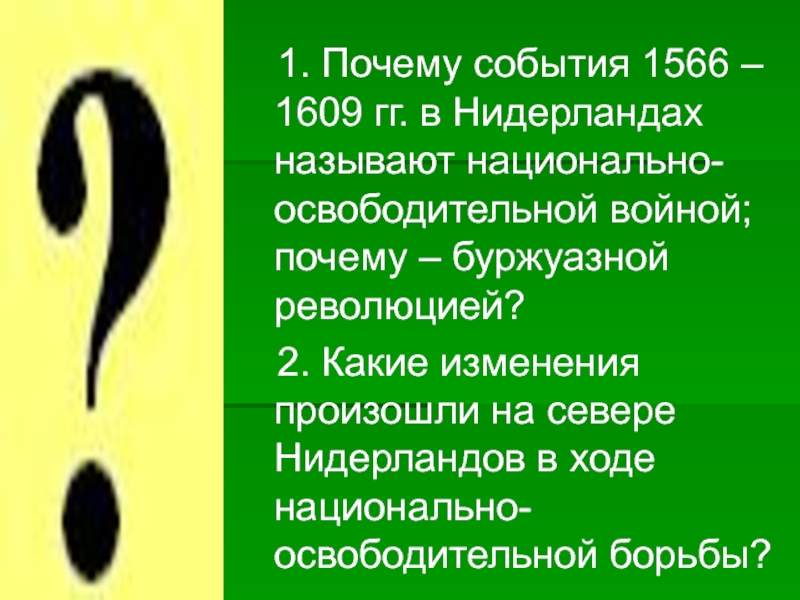 ?

1. Почему события 1566 – 1609 гг. в Нидерландах называют национально-освободительной войной; почему – буржуазной революцией?

2. Какие изменения произошли на севере Нидерландов в ходе национально-освободительной борьбы?